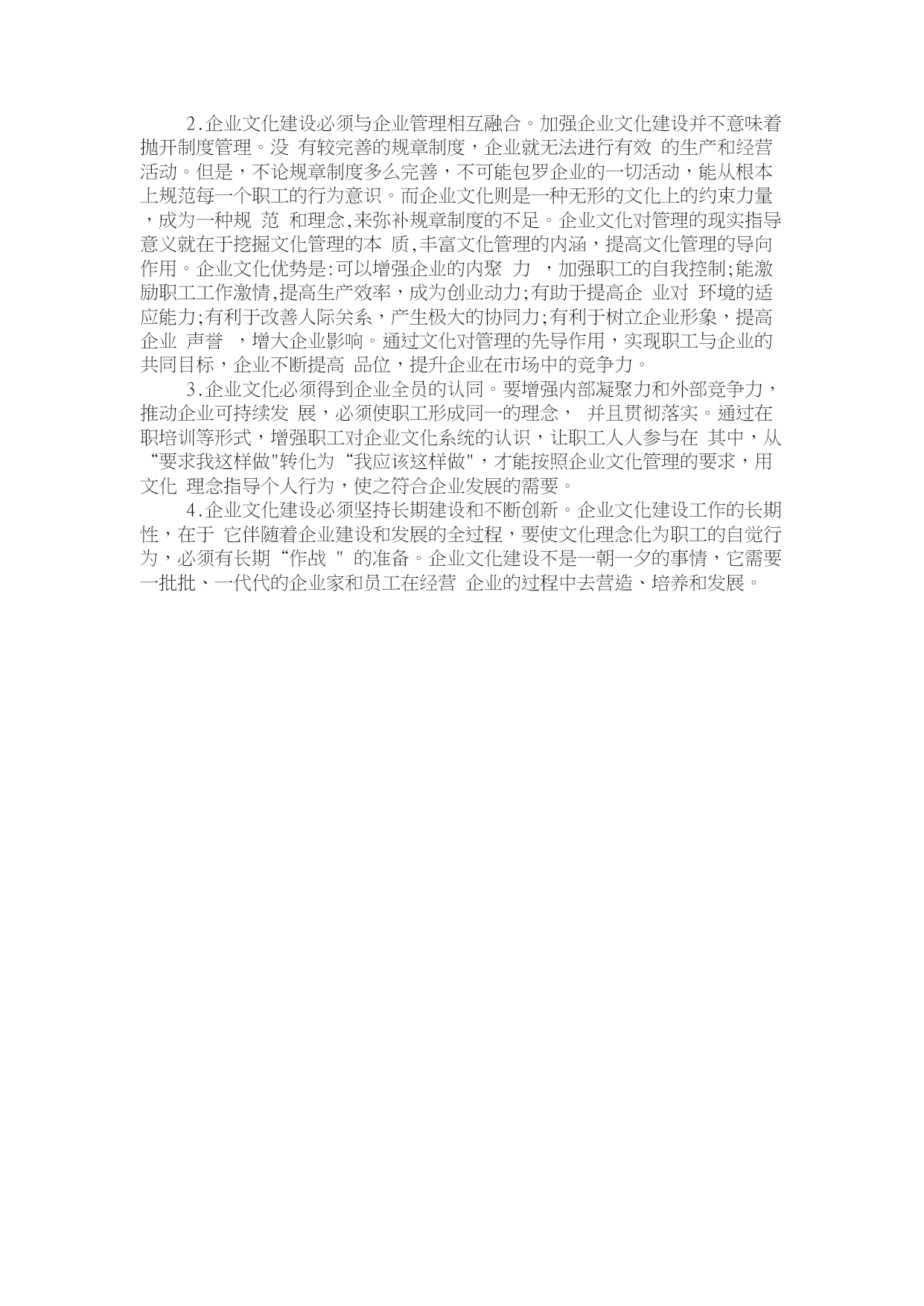 2.企业文化建设必须与企业管理相互融合。加强企业文化建设并不意味着抛开制度管理。没 有较完善的规章制度，企业就无法进行有效 的生产和经营活动。但是，不论规章制度多么完善，不可能包罗企业的一切活动，能从根本上规范每一个职工的行为意识。而企业文化则是一种无形的文化上的约束力量，成为一种规 范 和理念,来弥补规章制度的不足。企业文化对管理的现实指导意义就在于挖掘文化管理的本 质,丰富文化管理的内涵，提高文化管理的导向作用。企业文化优势是:可以增强企业的内聚 力 ，加强职工的自我控制;能激励职工工作激情,提高生产效率，成为创业动力;有助于提高企 业对 环境的适应能力;有利于改善人际关系，产生极大的协同力;有利于树立企业形象，提高企业 声誉 ，增大企业影响。通过文化对管理的先导作用，实现职工与企业的共同目标，企业不断提高 品位，提升企业在市场中的竞争力。

3.企业文化必须得到企业全员的认同。要增强内部凝聚力和外部竞争力，推动企业可持续发 展，必须使职工形成同一的理念， 并且贯彻落实。通过在职培训等形式，增强职工对企业文化系统的认识，让职工人人参与在 其中，从“要求我这样做"转化为“我应该这样做"，才能按照企业文化管理的要求，用文化 理念指导个人行为，使之符合企业发展的需要。

4.企业文化建设必须坚持长期建设和不断创新。企业文化建设工作的长期性，在于 它伴随着企业建设和发展的全过程，要使文化理念化为职工的自觉行为，必须有长期“作战 " 的准备。企业文化建设不是一朝一夕的事情，它需要一批批、一代代的企业家和员工在经营 企业的过程中去营造、培养和发展。